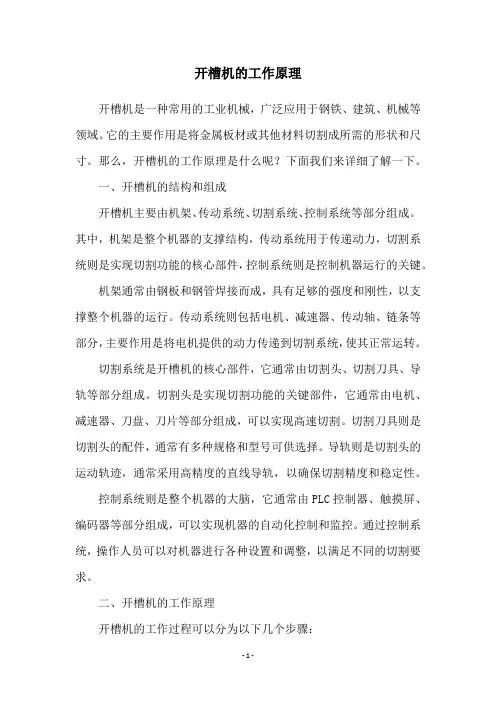 开槽机的工作原理

开槽机是一种常用的工业机械，广泛应用于钢铁、建筑、机械等领域。它的主要作用是将金属板材或其他材料切割成所需的形状和尺寸。那么，开槽机的工作原理是什么呢？下面我们来详细了解一下。

一、开槽机的结构和组成

开槽机主要由机架、传动系统、切割系统、控制系统等部分组成。其中，机架是整个机器的支撑结构，传动系统用于传递动力，切割系统则是实现切割功能的核心部件，控制系统则是控制机器运行的关键。

机架通常由钢板和钢管焊接而成，具有足够的强度和刚性，以支撑整个机器的运行。传动系统则包括电机、减速器、传动轴、链条等部分，主要作用是将电机提供的动力传递到切割系统，使其正常运转。

切割系统是开槽机的核心部件，它通常由切割头、切割刀具、导轨等部分组成。切割头是实现切割功能的关键部件，它通常由电机、减速器、刀盘、刀片等部分组成，可以实现高速切割。切割刀具则是切割头的配件，通常有多种规格和型号可供选择。导轨则是切割头的运动轨迹，通常采用高精度的直线导轨，以确保切割精度和稳定性。

控制系统则是整个机器的大脑，它通常由 PLC 控制器、触摸屏、编码器等部分组成，可以实现机器的自动化控制和监控。通过控制系统，操作人员可以对机器进行各种设置和调整，以满足不同的切割要求。

二、开槽机的工作原理

开槽机的工作过程可以分为以下几个步骤：

- 1 -